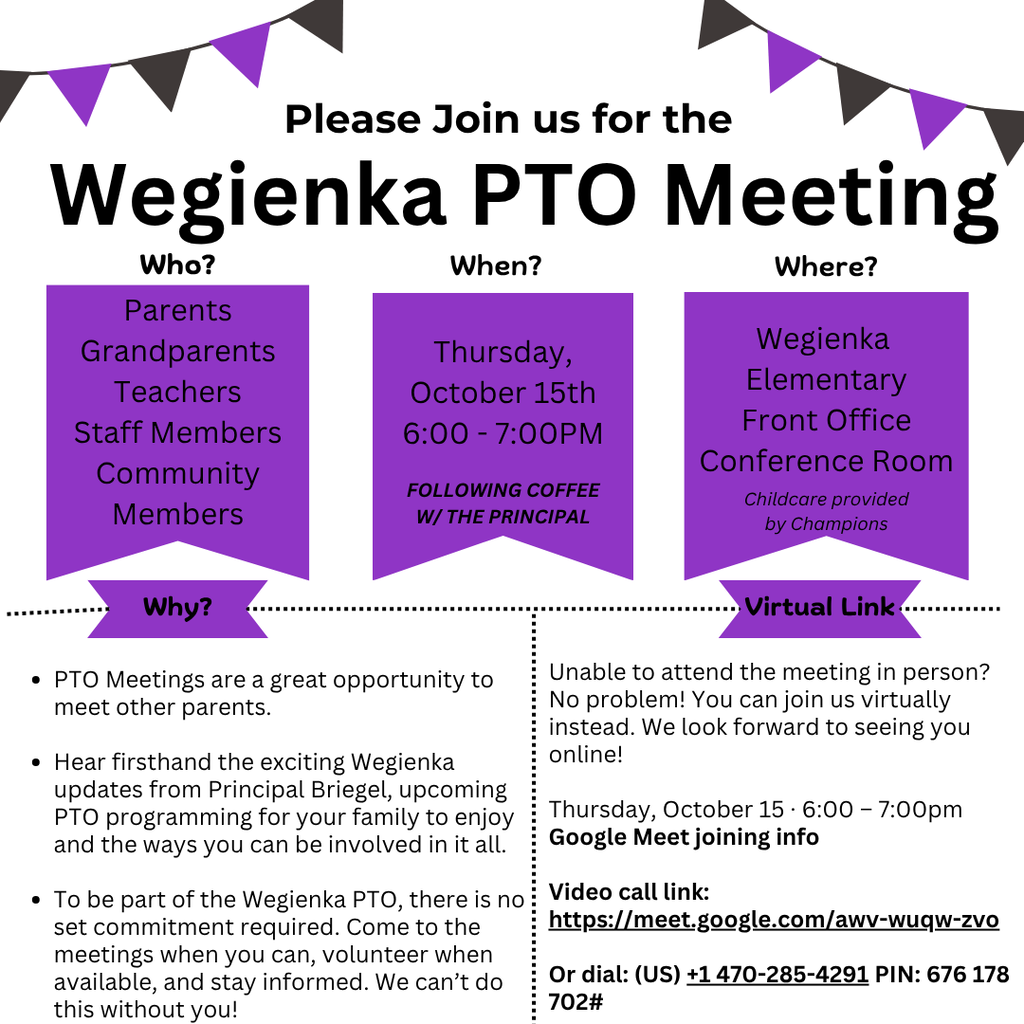 Please Join us for the

Wegienka PTO Meeting

Who?

Parents
Grandparents
Teachers
Staff Members
Community Members

When?

Thursday, October 15th
6:00 - 7:00PM

FOLLOWING COFFEE W/ THE PRINCIPAL

Where?

Wegienka Elementary Front Office Conference Room

Childcare provided by Champions

Why?

• PTO Meetings are a great opportunity to meet other parents.

• Hear firsthand the exciting Wegienka updates from Principal Briegel, upcoming PTO programming for your family to enjoy and the ways you can be involved in it all.

• To be part of the Wegienka PTO, there is no set commitment required. Come to the meetings when you can, volunteer when available, and stay informed. We can't do this without you!

Virtual Link

Unable to attend the meeting in person? No problem! You can join us virtually instead. We look forward to seeing you online!

Thursday, October 15 · 6:00 – 7:00pm
Google Meet joining info

Video call link:
https://meet.google.com/awv-wuqw-zvo

Or dial: (US) +1 470-285-4291 PIN: 676 178 702#